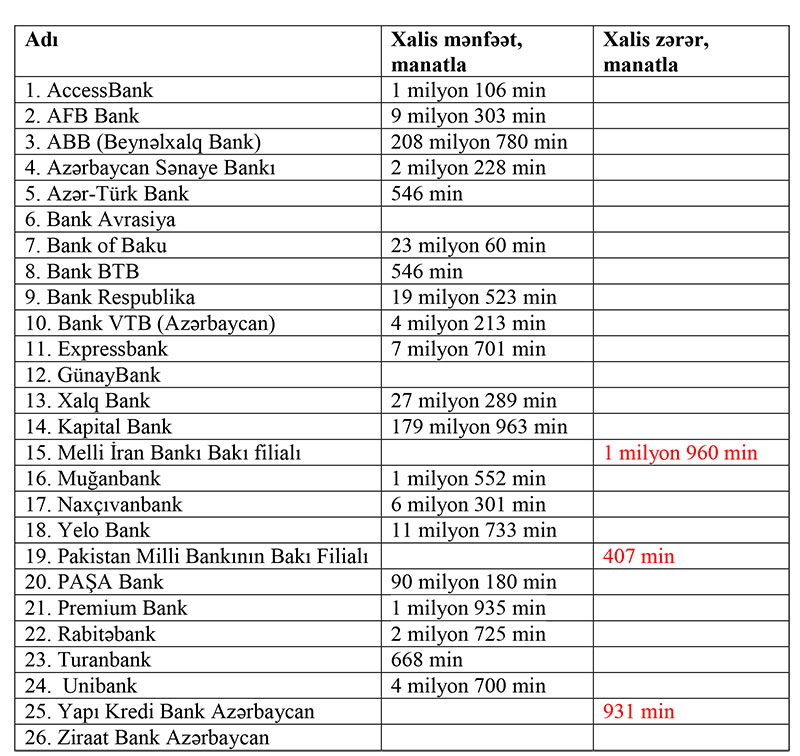 | Adı | Xalis mənfəət, manatla | Xalis zərər, manatla |
|---|---|---|
| 1. AccessBank | 1 milyon 106 min | |
| 2. AFB Bank | 9 milyon 303 min | |
| 3. ABB (Beynəlxalq Bank) | 208 milyon 780 min | |
| 4. Azərbaycan Sənaye Bankı | 2 milyon 228 min | |
| 5. Azər-Türk Bank | 546 min | |
| 6. Bank Avrasiya | | |
| 7. Bank of Baku | 23 milyon 60 min | |
| 8. Bank BTB | 546 min | |
| 9. Bank Respublika | 19 milyon 523 min | |
| 10. Bank VTB (Azərbaycan) | 4 milyon 213 min | |
| 11. Expressbank | 7 milyon 701 min | |
| 12. GünayBank | | |
| 13. Xalq Bank | 27 milyon 289 min | |
| 14. Kapital Bank | 179 milyon 963 min | |
| 15. Melli İran Bankı Bakı filialı | | 1 milyon 960 min |
| 16. Muğanbank | 1 milyon 552 min | |
| 17. Naxçıvanbank | 6 milyon 301 min | |
| 18. Yelo Bank | 11 milyon 733 min | |
| 19. Pakistan Milli Bankının Bakı Filialı | | 407 min |
| 20. PAŞA Bank | 90 milyon 180 min | |
| 21. Premium Bank | 1 milyon 935 min | |
| 22. Rabitəbank | 2 milyon 725 min | |
| 23. Turanbank | 668 min | |
| 24. Unibank | 4 milyon 700 min | |
| 25. Yapı Kredi Bank Azərbaycan | | 931 min |
| 26. Ziraat Bank Azərbaycan | | |